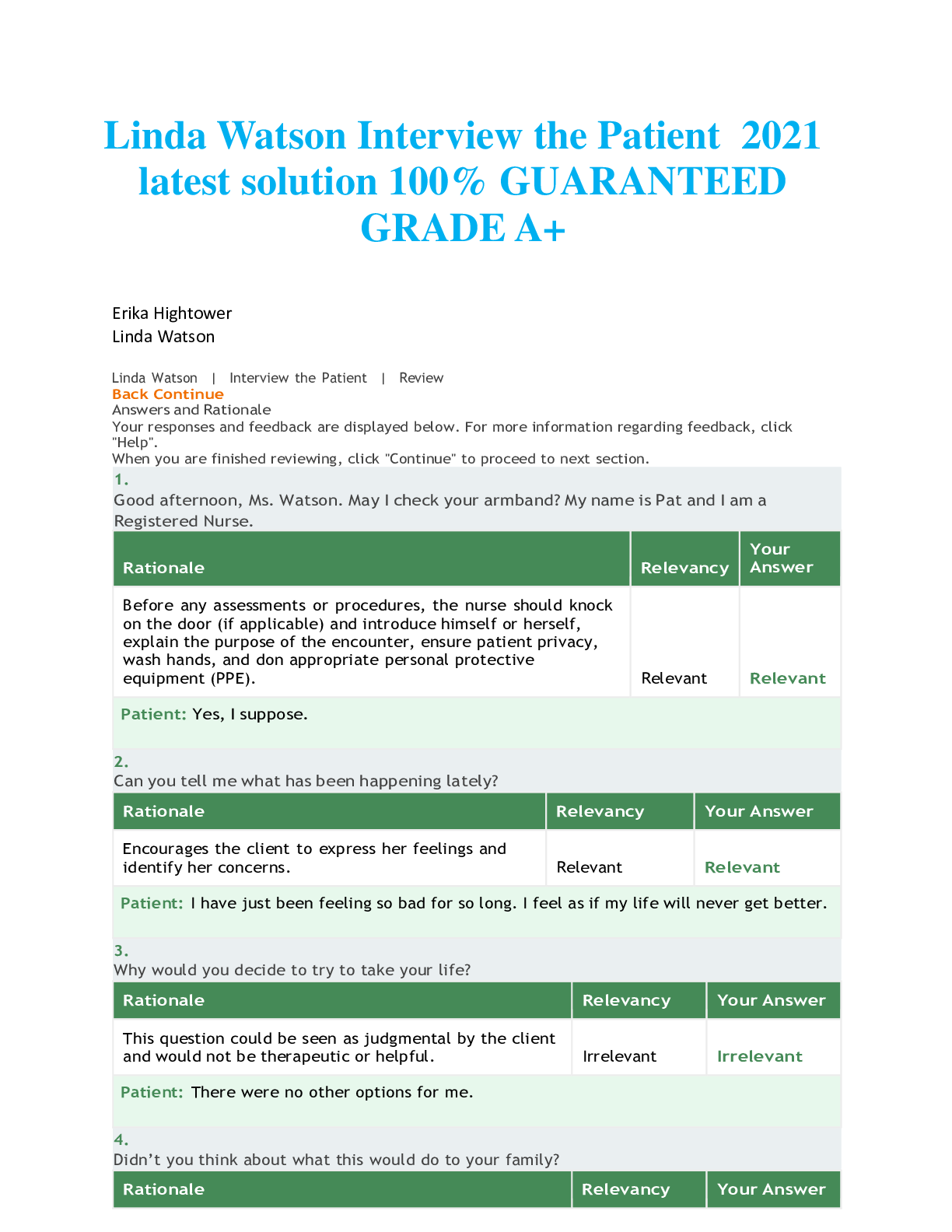 Linda Watson Interview the Patient 2021 latest solution 100% GUARANTEED GRADE A+

Erika Hightower
Linda Watson

Linda Watson | Interview the Patient | Review
Back Continue
Answers and Rationale
Your responses and feedback are displayed below. For more information regarding feedback, click "Help".
When you are finished reviewing, click "Continue" to proceed to next section.

1.
Good afternoon, Ms. Watson. May I check your armband? My name is Pat and I am a Registered Nurse.

| Rationale | Relevancy | Your Answer |
|---|---|---|
| Before any assessments or procedures, the nurse should knock on the door (if applicable) and introduce himself or herself, explain the purpose of the encounter, ensure patient privacy, wash hands, and don appropriate personal protective equipment (PPE). | Relevant | Relevant |

Patient: Yes, I suppose.

2.
Can you tell me what has been happening lately?

| Rationale | Relevancy | Your Answer |
|---|---|---|
| Encourages the client to express her feelings and identify her concerns. | Relevant | Relevant |

Patient: I have just been feeling so bad for so long. I feel as if my life will never get better.

3.
Why would you decide to try to take your life?

| Rationale | Relevancy | Your Answer |
|---|---|---|
| This question could be seen as judgmental by the client and would not be therapeutic or helpful. | Irrelevant | Irrelevant |

Patient: There were no other options for me.

4.
Didn’t you think about what this would do to your family?

| Rationale | Relevancy | Your Answer |
|---|---|---|